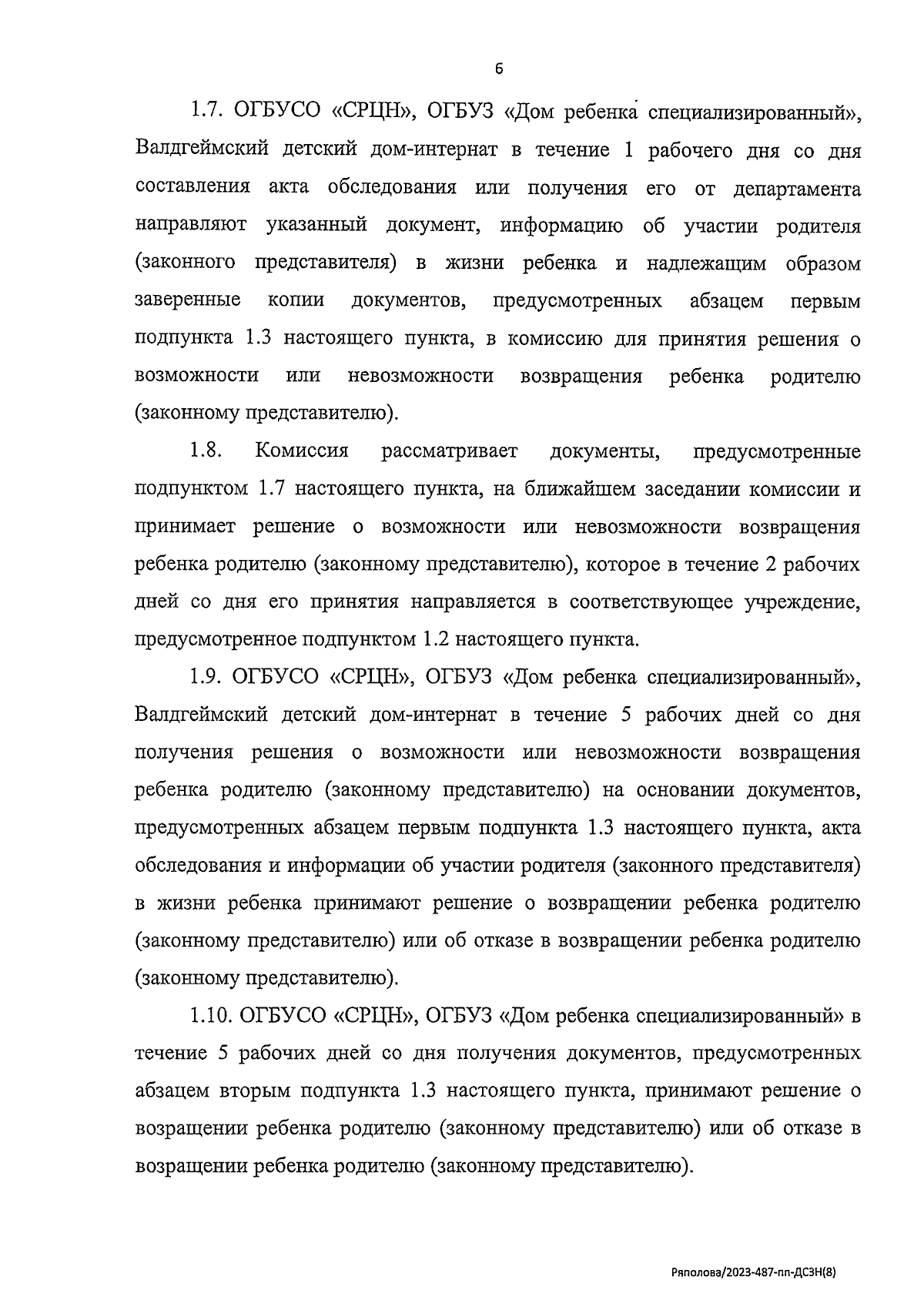 6

1.7. ОГБУСО «СРЦН», ОГБУЗ «Дом ребенка специализированный», Валдгеймский детский дом-интернат в течение 1 рабочего дня со дня составления акта обследования или получения его от департамента направляют указанный документ, информацию об участии родителя (законного представителя) в жизни ребенка и надлежащим образом заверенные копии документов, предусмотренных абзацем первым подпункта 1.3 настоящего пункта, в комиссию для принятия решения о возможности или невозможности возвращения ребенка родителю (законному представителю).

1.8. Комиссия рассматривает документы, предусмотренные подпунктом 1.7 настоящего пункта, на ближайшем заседании комиссии и принимает решение о возможности или невозможности возвращения ребенка родителю (законному представителю), которое в течение 2 рабочих дней со дня его принятия направляется в соответствующее учреждение, предусмотренное подпунктом 1.2 настоящего пункта.

1.9. ОГБУСО «СРЦН», ОГБУЗ «Дом ребенка специализированный», Валдгеймский детский дом-интернат в течение 5 рабочих дней со дня получения решения о возможности или невозможности возвращения ребенка родителю (законному представителю) на основании документов, предусмотренных абзацем первым подпункта 1.3 настоящего пункта, акта обследования и информации об участии родителя (законного представителя) в жизни ребенка принимают решение о возвращении ребенка родителю (законному представителю) или об отказе в возвращении ребенка родителю (законному представителю).

1.10. ОГБУСО «СРЦН», ОГБУЗ «Дом ребенка специализированный» в течение 5 рабочих дней со дня получения документов, предусмотренных абзацем вторым подпункта 1.3 настоящего пункта, принимают решение о возращении ребенка родителю (законному представителю) или об отказе в возращении ребенка родителю (законному представителю).

Ряполова/2023-487-пп-ДСЗН(8)